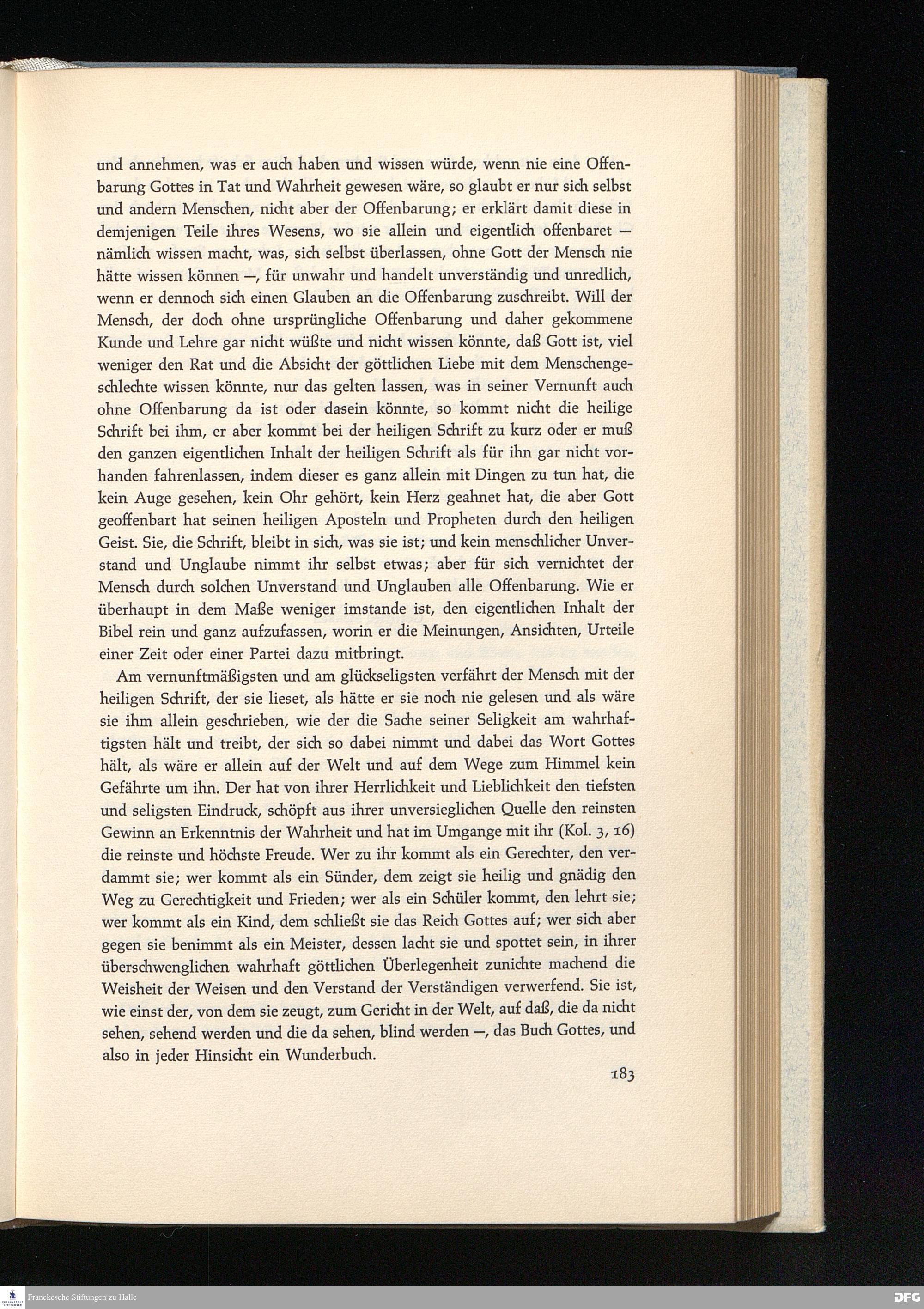 und annehmen, was er auch haben und wissen würde, wenn nie eine Offenbarung Gottes in Tat und Wahrheit gewesen wäre, so glaubt er nur sich selbst und andern Menschen, nicht aber der Offenbarung; er erklärt damit diese in demjenigen Teile ihres Wesens, wo sie allein und eigentlich offenbaret — nämlich wissen macht, was, sich selbst überlassen, ohne Gott der Mensch nie hätte wissen können —, für unwahr und handelt unverständig und unredlich, wenn er dennoch sich einen Glauben an die Offenbarung zuschreibt. Will der Mensch, der doch ohne ursprüngliche Offenbarung und daher gekommene Kunde und Lehre gar nicht wüßte und nicht wissen könnte, daß Gott ist, viel weniger den Rat und die Absicht der göttlichen Liebe mit dem Menschengeschlechte wissen könnte, nur das gelten lassen, was in seiner Vernunft auch ohne Offenbarung da ist oder dasein könnte, so kommt nicht die heilige Schrift bei ihm, er aber kommt bei der heiligen Schrift zu kurz oder er muß den ganzen eigentlichen Inhalt der heiligen Schrift als für ihn gar nicht vorhanden fahrenlassen, indem dieser es ganz allein mit Dingen zu tun hat, die kein Auge gesehen, kein Ohr gehört, kein Herz geahnet hat, die aber Gott geoffenbart hat seinen heiligen Aposteln und Propheten durch den heiligen Geist. Sie, die Schrift, bleibt in sich, was sie ist; und kein menschlicher Unverstand und Unglaube nimmt ihr selbst etwas; aber für sich vernichtet der Mensch durch solchen Unverstand und Unglauben alle Offenbarung. Wie er überhaupt in dem Maße weniger imstande ist, den eigentlichen Inhalt der Bibel rein und ganz aufzufassen, worin er die Meinungen, Ansichten, Urteile einer Zeit oder einer Partei dazu mitbringt.

Am vernunftmäßigsten und am glückseligsten verfährt der Mensch mit der heiligen Schrift, der sie lieset, als hätte er sie noch nie gelesen und als wäre sie ihm allein geschrieben, wie der die Sache seiner Seligkeit am wahrhaftigsten hält und treibt, der sich so dabei nimmt und dabei das Wort Gottes hält, als wäre er allein auf der Welt und auf dem Wege zum Himmel kein Gefährte um ihn. Der hat von ihrer Herrlichkeit und Lieblichkeit den tiefsten und seligsten Eindruck, schöpft aus ihrer unversieglichen Quelle den reinsten Gewinn an Erkenntnis der Wahrheit und hat im Umgange mit ihr (Kol. 3, 16) die reinste und höchste Freude. Wer zu ihr kommt als ein Gerechter, den verdammt sie; wer kommt als ein Sünder, dem zeigt sie heilig und gnädig den Weg zu Gerechtigkeit und Frieden; wer als ein Schüler kommt, den lehrt sie; wer kommt als ein Kind, dem schließt sie das Reich Gottes auf; wer sich aber gegen sie benimmt als ein Meister, dessen lacht sie und spottet sein, in ihrer überschwenglichen wahrhaft göttlichen Überlegenheit zunichte machend die Weisheit der Weisen und den Verstand der Verständigen verwerfend. Sie ist, wie einst der, von dem sie zeugt, zum Gericht in der Welt, auf daß, die da nicht sehen, sehend werden und die da sehen, blind werden —, das Buch Gottes, und also in jeder Hinsicht ein Wunderbuch.

183

Franckesche Stiftungen zu Halle

DFG